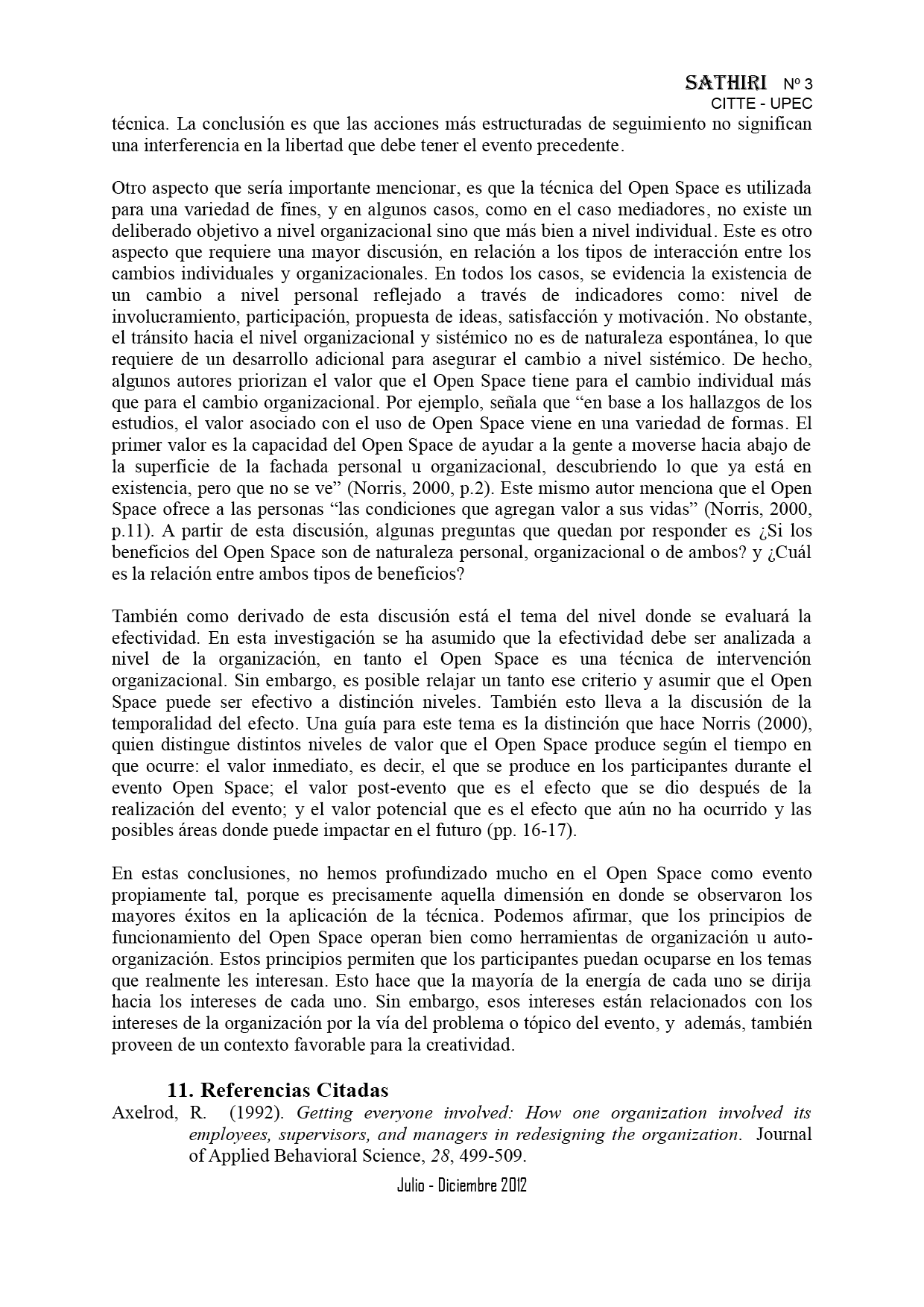 SATHIRI Nº 3
CITTE - UPEC

técnica. La conclusión es que las acciones más estructuradas de seguimiento no significan una interferencia en la libertad que debe tener el evento precedente.

Otro aspecto que sería importante mencionar, es que la técnica del Open Space es utilizada para una variedad de fines, y en algunos casos, como en el caso mediadores, no existe un deliberado objetivo a nivel organizacional sino que más bien a nivel individual. Este es otro aspecto que requiere una mayor discusión, en relación a los tipos de interacción entre los cambios individuales y organizacionales. En todos los casos, se evidencia la existencia de un cambio a nivel personal reflejado a través de indicadores como: nivel de involucramiento, participación, propuesta de ideas, satisfacción y motivación. No obstante, el tránsito hacia el nivel organizacional y sistémico no es de naturaleza espontánea, lo que requiere de un desarrollo adicional para asegurar el cambio a nivel sistémico. De hecho, algunos autores priorizan el valor que el Open Space tiene para el cambio individual más que para el cambio organizacional. Por ejemplo, señala que “en base a los hallazgos de los estudios, el valor asociado con el uso de Open Space viene en una variedad de formas. El primer valor es la capacidad del Open Space de ayudar a la gente a moverse hacia abajo de la superficie de la fachada personal u organizacional, descubriendo lo que ya está en existencia, pero que no se ve” (Norris, 2000, p.2). Este mismo autor menciona que el Open Space ofrece a las personas “las condiciones que agregan valor a sus vidas” (Norris, 2000, p.11). A partir de esta discusión, algunas preguntas que quedan por responder es ¿Si los beneficios del Open Space son de naturaleza personal, organizacional o de ambos? y ¿Cuál es la relación entre ambos tipos de beneficios?

También como derivado de esta discusión está el tema del nivel donde se evaluará la efectividad. En esta investigación se ha asumido que la efectividad debe ser analizada a nivel de la organización, en tanto el Open Space es una técnica de intervención organizacional. Sin embargo, es posible relajar un tanto ese criterio y asumir que el Open Space puede ser efectivo a distinción niveles. También esto lleva a la discusión de la temporalidad del efecto. Una guía para este tema es la distinción que hace Norris (2000), quien distingue distintos niveles de valor que el Open Space produce según el tiempo en que ocurre: el valor inmediato, es decir, el que se produce en los participantes durante el evento Open Space; el valor post-evento que es el efecto que se dio después de la realización del evento; y el valor potencial que es el efecto que aún no ha ocurrido y las posibles áreas donde puede impactar en el futuro (pp. 16-17).

En estas conclusiones, no hemos profundizado mucho en el Open Space como evento propiamente tal, porque es precisamente aquella dimensión en donde se observaron los mayores éxitos en la aplicación de la técnica. Podemos afirmar, que los principios de funcionamiento del Open Space operan bien como herramientas de organización u auto-organización. Estos principios permiten que los participantes puedan ocuparse en los temas que realmente les interesan. Esto hace que la mayoría de la energía de cada uno se dirija hacia los intereses de cada uno. Sin embargo, esos intereses están relacionados con los intereses de la organización por la vía del problema o tópico del evento, y además, también proveen de un contexto favorable para la creatividad.

11. Referencias Citadas
Axelrod, R. (1992). Getting everyone involved: How one organization involved its employees, supervisors, and managers in redesigning the organization. Journal of Applied Behavioral Science, 28, 499-509.

Julio - Diciembre 2012